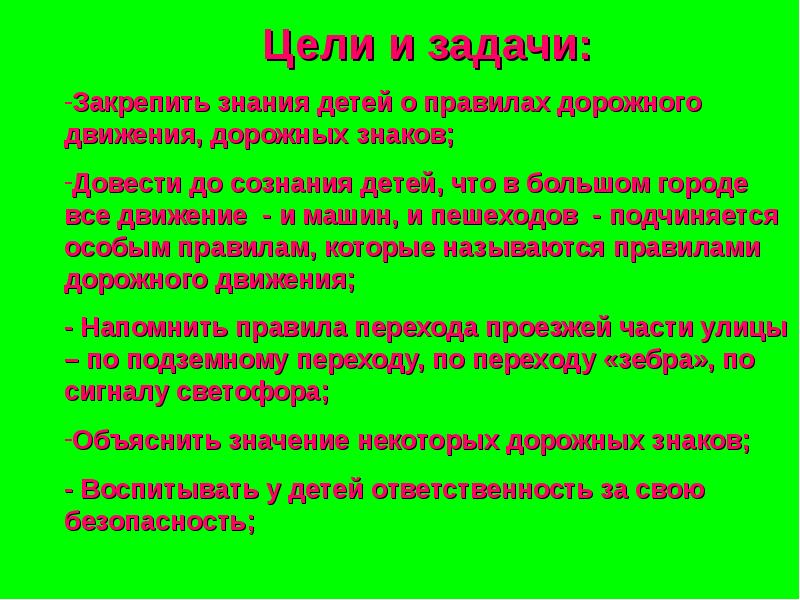 Цели и задачи:

-Закрепить знания детей о правилах дорожного движения, дорожных знаков;

-Довести до сознания детей, что в большом городе все движение - и машин, и пешеходов - подчиняется особым правилам, которые называются правилами дорожного движения;

- Напомнить правила перехода проезжей части улицы – по подземному переходу, по переходу «зебра», по сигналу светофора;

-Объяснить значение некоторых дорожных знаков;

- Воспитывать у детей ответственность за свою безопасность;